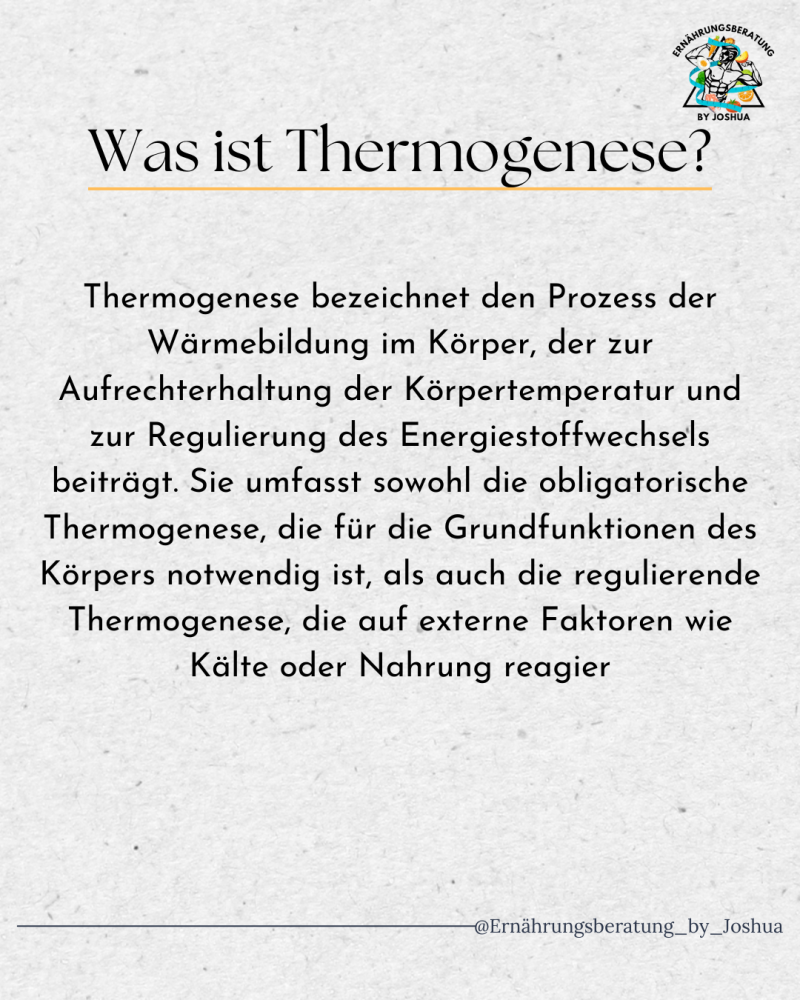 ERNÄHRUNGSBERATUNG
BY JOSHUA

Was ist Thermogenese?

Thermogenese bezeichnet den Prozess der Wärmebildung im Körper, der zur Aufrechterhaltung der Körpertemperatur und zur Regulierung des Energiestoffwechsels beiträgt. Sie umfasst sowohl die obligatorische Thermogenese, die für die Grundfunktionen des Körpers notwendig ist, als auch die regulierende Thermogenese, die auf externe Faktoren wie Kälte oder Nahrung reagier

@Ernährungsberatung_by_Joshua